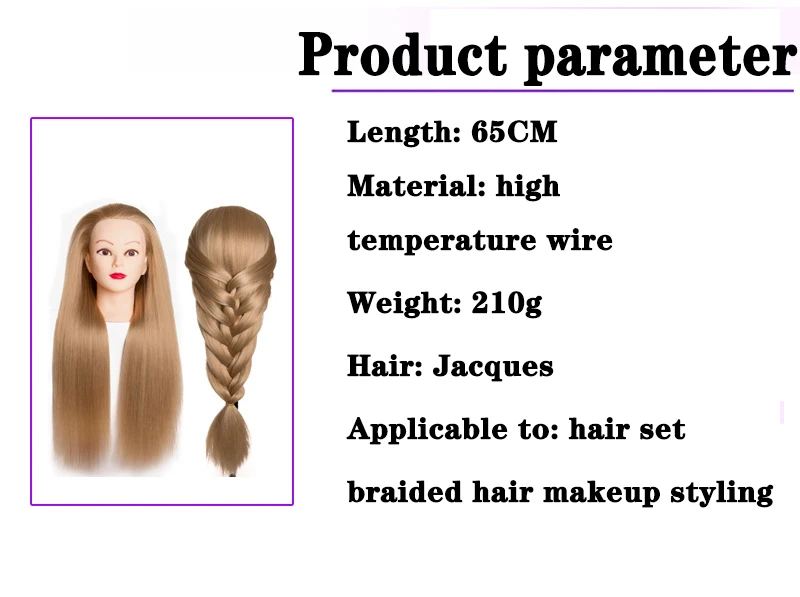 Product parameter

Length: 65CM

Material: high temperature wire

Weight: 210g

Hair: Jacques

Applicable to: hair set braided hair makeup styling